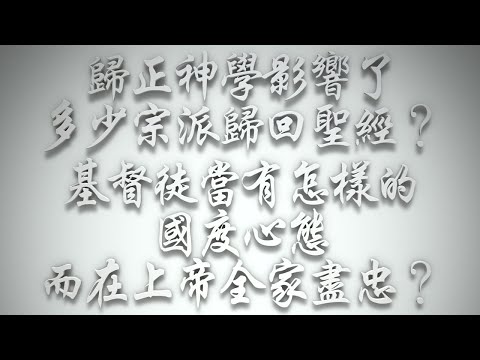 歸正神學影響了
多少宗派歸回聖經？
基督徒當有怎樣的
國度心態
而在上帝全家盡忠？